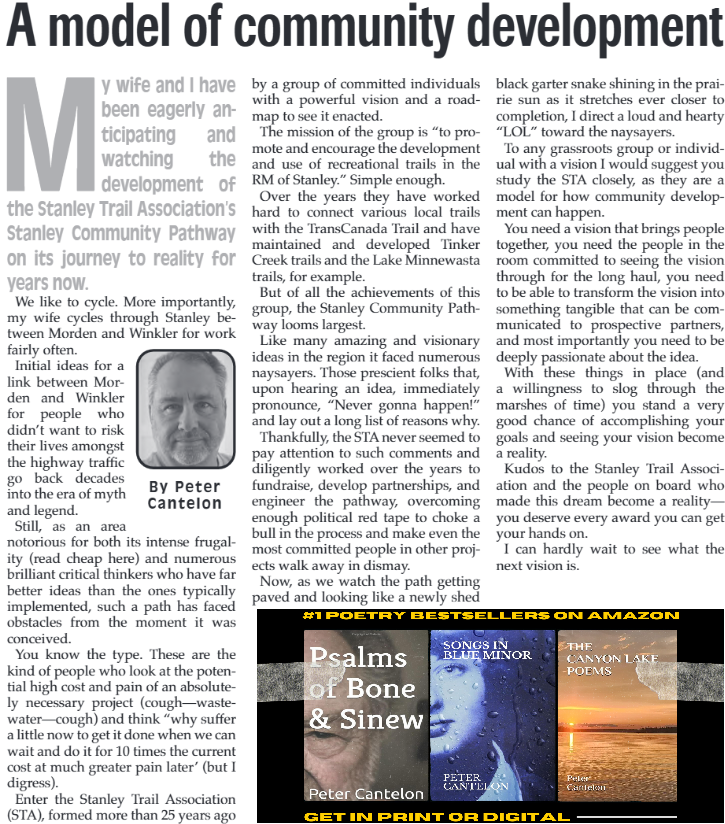 A model of community development

My wife and I have been eagerly anticipating and watching the development of the Stanley Trail Association's Stanley Community Pathway on its journey to reality for years now.

We like to cycle. More importantly, my wife cycles through Stanley between Morden and Winkler for work fairly often.

Initial ideas for a link between Morden and Winkler for people who didn't want to risk their lives amongst the highway traffic go back decades into the era of myth and legend.

By Peter Cantelon

Still, as an area notorious for both its intense frugality (read cheap here) and numerous brilliant critical thinkers who have far better ideas than the ones typically implemented, such a path has faced obstacles from the moment it was conceived.

You know the type. These are the kind of people who look at the potential high cost and pain of an absolutely necessary project (cough—wastewater—cough) and think "why suffer a little now to get it done when we can wait and do it for 10 times the current cost at much greater pain later' (but I digress).

Enter the Stanley Trail Association (STA), formed more than 25 years ago by a group of committed individuals with a powerful vision and a roadmap to see it enacted.

The mission of the group is "to promote and encourage the development and use of recreational trails in the RM of Stanley." Simple enough.

Over the years they have worked hard to connect various local trails with the TransCanada Trail and have maintained and developed Tinker Creek trails and the Lake Minnewasta trails, for example.

But of all the achievements of this group, the Stanley Community Pathway looms largest.

Like many amazing and visionary ideas in the region it faced numerous naysayers. Those prescient folks that, upon hearing an idea, immediately pronounce, "Never gonna happen!" and lay out a long list of reasons why.

Thankfully, the STA never seemed to pay attention to such comments and diligently worked over the years to fundraise, develop partnerships, and engineer the pathway, overcoming enough political red tape to choke a bull in the process and make even the most committed people in other projects walk away in dismay.

Now, as we watch the path getting paved and looking like a newly shed black garter snake shining in the prairie sun as it stretches ever closer to completion, I direct a loud and hearty "LOL" toward the naysayers.

To any grassroots group or individual with a vision I would suggest you study the STA closely, as they are a model for how community development can happen.

You need a vision that brings people together, you need the people in the room committed to seeing the vision through for the long haul, you need to be able to transform the vision into something tangible that can be communicated to prospective partners, and most importantly you need to be deeply passionate about the idea.

With these things in place (and a willingness to slog through the marshes of time) you stand a very good chance of accomplishing your goals and seeing your vision become a reality.

Kudos to the Stanley Trail Association and the people on board who made this dream become a reality—you deserve every award you can get your hands on.

I can hardly wait to see what the next vision is.

#1 POETRY BESTSELLERS ON AMAZON

Psalms of Bone & Sinew
Peter Cantelon

SONGS IN BLUE MINOR
PETER CANTELON

THE CANYON LAKE POEMS
Peter Cantelon

GET IN PRINT OR DIGITAL